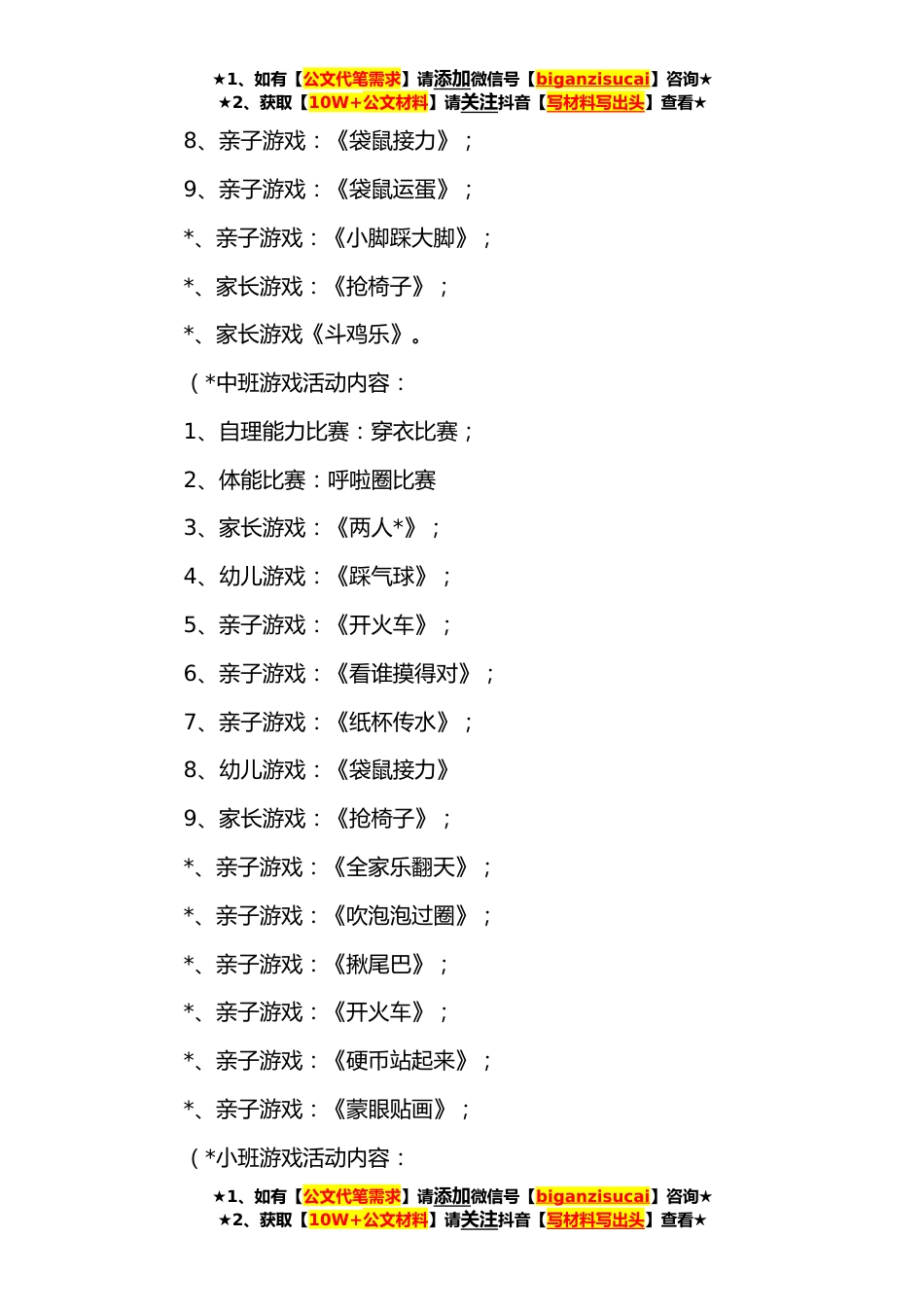 ★1、如有【公文代笔需求】请添加微信号【biganzisucai】咨询★
★2、获取【10W+公文材料】请关注抖音【写材料写出头】查看★

8、亲子游戏：《袋鼠接力》；

9、亲子游戏：《袋鼠运蛋》；

*、亲子游戏：《小脚踩大脚》；

*、家长游戏：《抢椅子》；

*、家长游戏《斗鸡乐》。

（*中班游戏活动内容：

1、自理能力比赛：穿衣比赛；

2、体能比赛：呼啦圈比赛

3、家长游戏：《两人*》；

4、幼儿游戏：《踩气球》；

5、亲子游戏：《开火车》；

6、亲子游戏：《看谁摸得对》；

7、亲子游戏：《纸杯传水》；

8、幼儿游戏：《袋鼠接力》

9、家长游戏：《抢椅子》；

*、亲子游戏：《全家乐翻天》；

*、亲子游戏：《吹泡泡过圈》；

*、亲子游戏：《揪尾巴》；

*、亲子游戏：《开火车》；

*、亲子游戏：《硬币站起来》；

*、亲子游戏：《蒙眼贴画》；

（*小班游戏活动内容：

★1、如有【公文代笔需求】请添加微信号【biganzisucai】咨询★
★2、获取【10W+公文材料】请关注抖音【写材料写出头】查看★